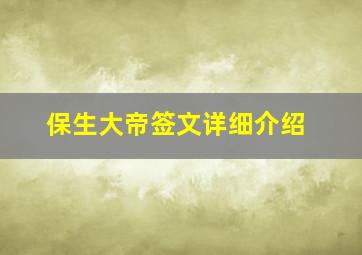 保生大帝签文详细介绍